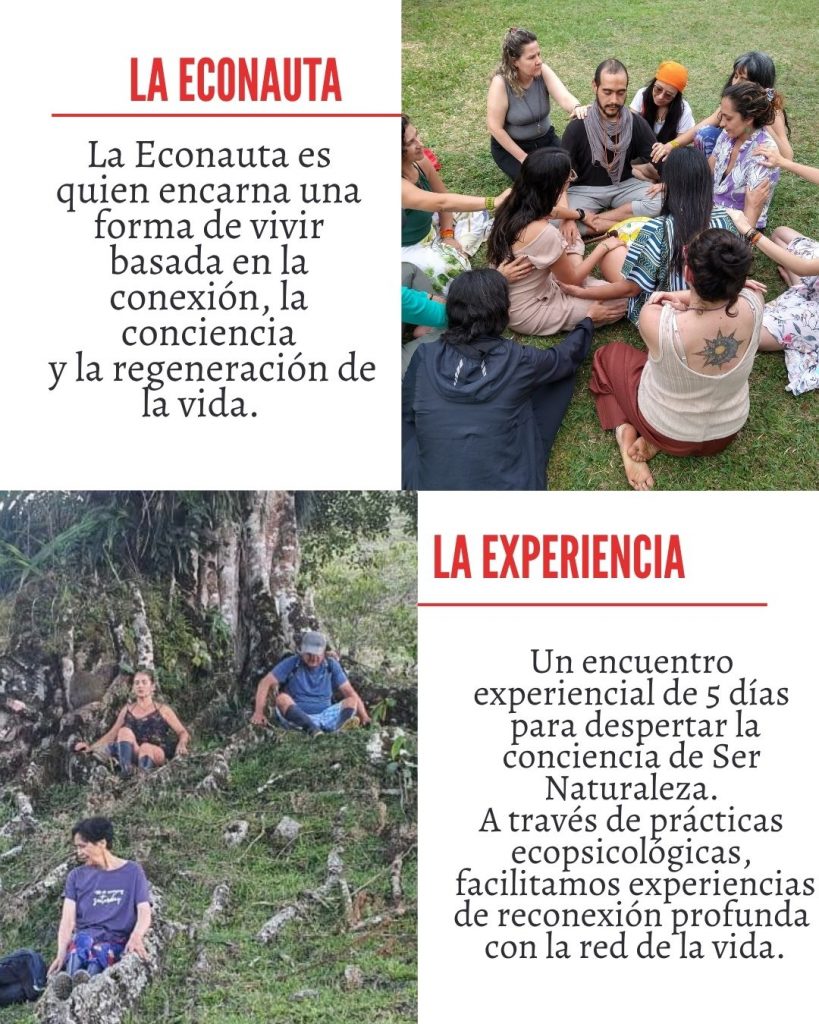 LA ECONAUTA

La Econauta es quien encarna una forma de vivir basada en la conexión, la conciencia y la regeneración de la vida.

LA EXPERIENCIA

Un encuentro experiencial de 5 días para despertar la conciencia de Ser Naturaleza.
A través de prácticas ecopsicológicas, facilitamos experiencias de reconexión profunda con la red de la vida.